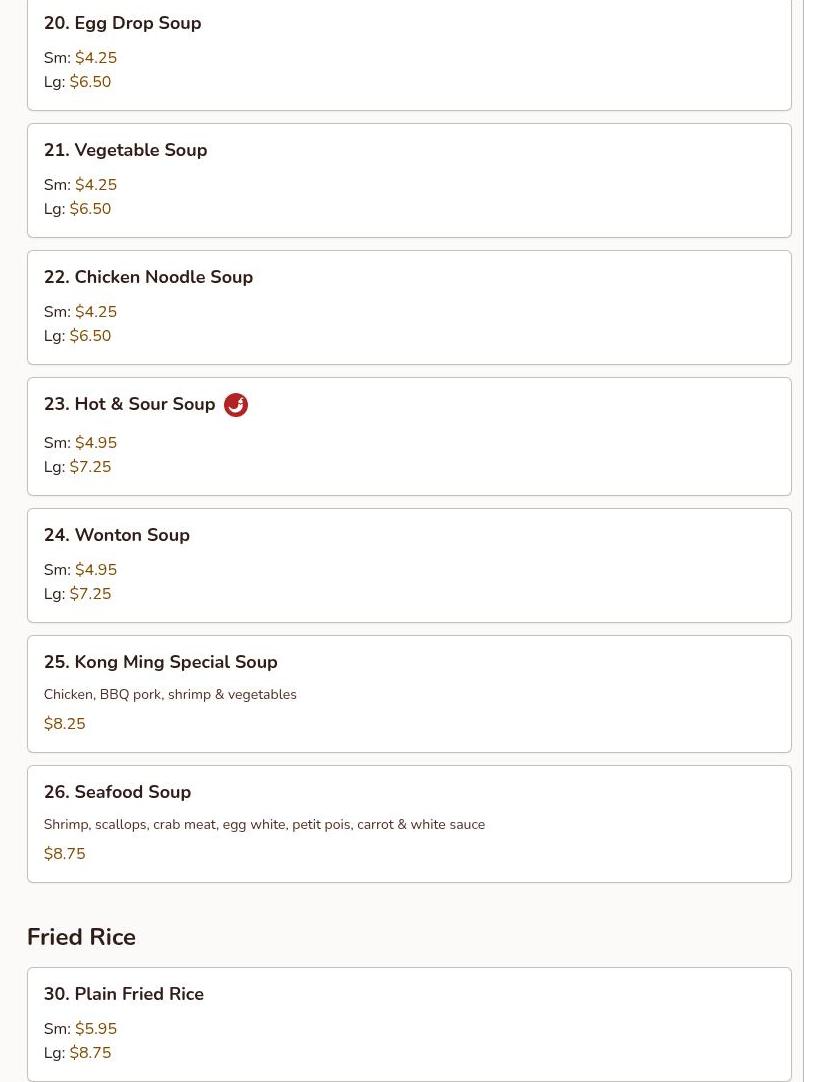 20. Egg Drop Soup

Sm: $4.25
Lg: $6.50

21. Vegetable Soup

Sm: $4.25
Lg: $6.50

22. Chicken Noodle Soup

Sm: $4.25
Lg: $6.50

23. Hot & Sour Soup

Sm: $4.95
Lg: $7.25

24. Wonton Soup

Sm: $4.95
Lg: $7.25

25. Kong Ming Special Soup

Chicken, BBQ pork, shrimp & vegetables

$8.25

26. Seafood Soup

Shrimp, scallops, crab meat, egg white, petit pois, carrot & white sauce

$8.75

Fried Rice

30. Plain Fried Rice

Sm: $5.95
Lg: $8.75